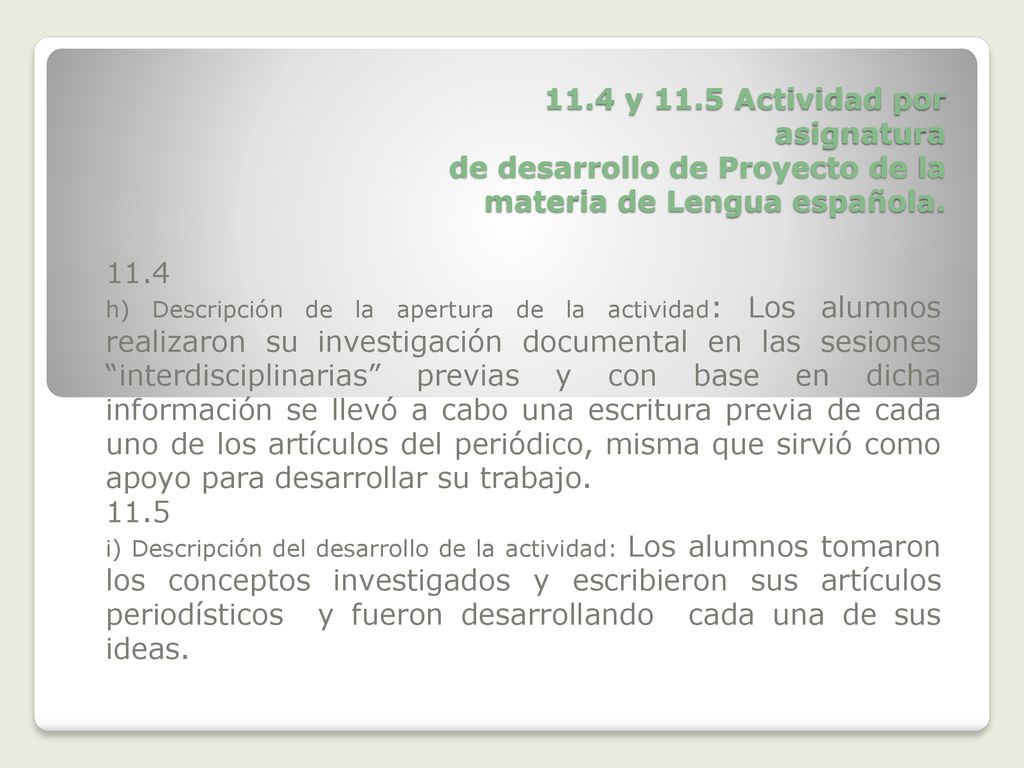 11.4 y 11.5 Actividad por asignatura
de desarrollo de Proyecto de la materia de Lengua española.

11.4
h) Descripción de la apertura de la actividad: Los alumnos realizaron su investigación documental en las sesiones “interdisciplinarias” previas y con base en dicha información se llevó a cabo una escritura previa de cada uno de los artículos del periódico, misma que sirvió como apoyo para desarrollar su trabajo.
11.5
i) Descripción del desarrollo de la actividad: Los alumnos tomaron los conceptos investigados y escribieron sus artículos periodísticos y fueron desarrollando cada una de sus ideas.